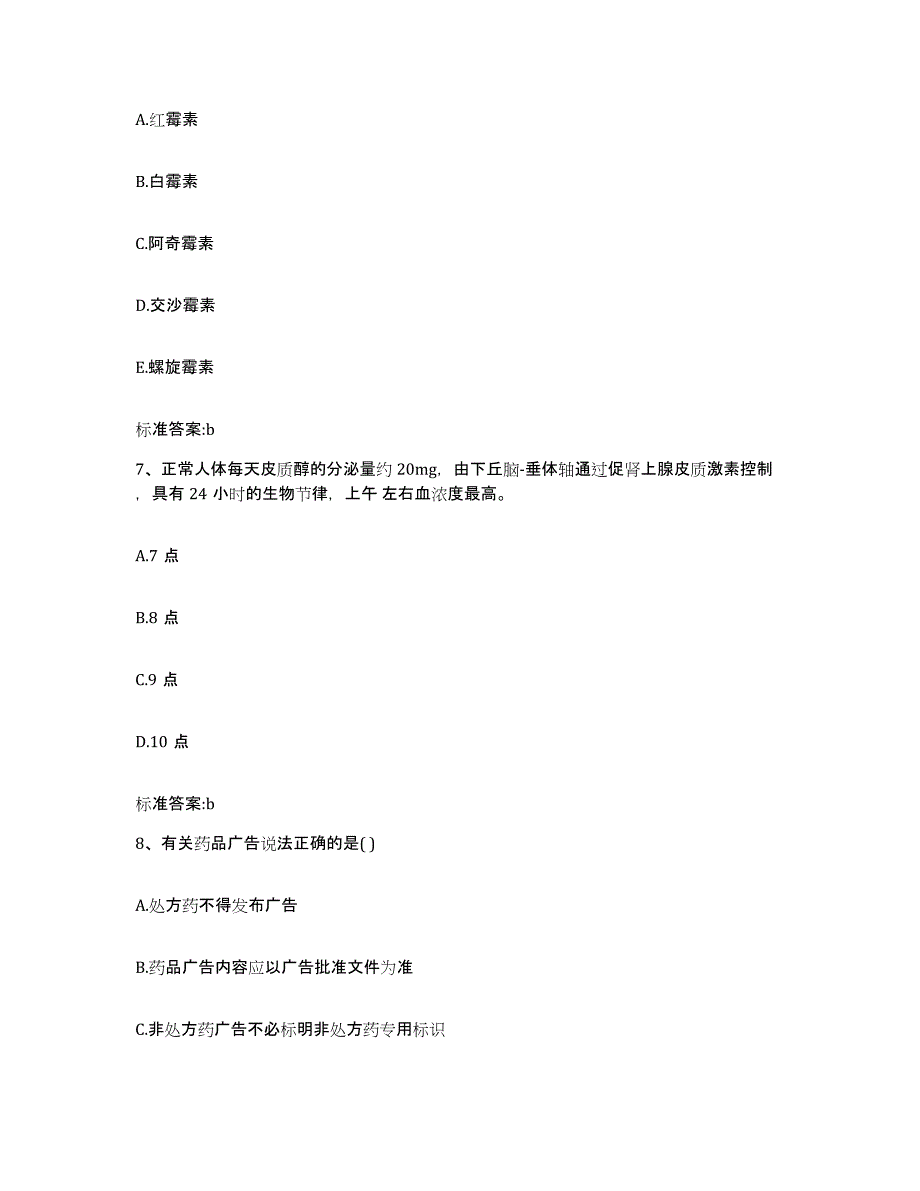 A.红霉素

B.白霉素

C.阿奇霉素

D.交沙霉素

E.螺旋霉素

标准答案:b

7、正常人体每天皮质醇的分泌量约 20mg，由下丘脑-垂体轴通过促肾上腺皮质激素控制，具有 24 小时的生物节律，上午 左右血浓度最高。

A.7 点

B.8 点

C.9 点

D.10 点

标准答案:b

8、有关药品广告说法正确的是( )

A.处方药不得发布广告

B.药品广告内容应以广告批准文件为准

C.非处方药广告不必标明非处方药专用标识